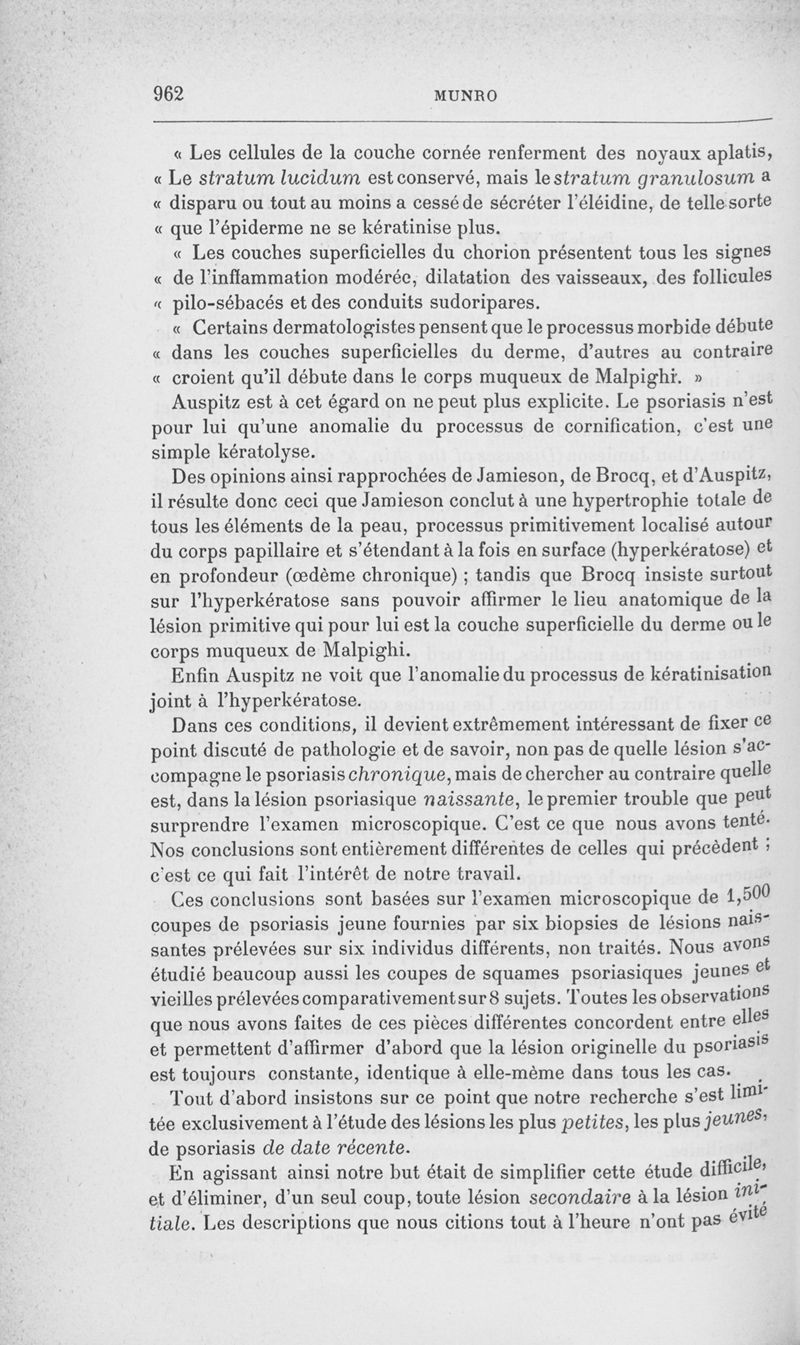 962 MUNRO

« Les cellules de la couche cornée renferment des noyaux aplatis, « Le stratum lucidum est conservé, mais le stratum granulosum a « disparu ou tout au moins a cessé de sécréter l'éléidine, de telle sorte « que l'épiderme ne se kératinise plus.

« Les couches superficielles du chorion présentent tous les signes « de l'inflammation modérée, dilatation des vaisseaux, des follicules « pilo-sébacés et des conduits sudoripares.

« Certains dermatologistes pensent que le processus morbide débute « dans les couches superficielles du derme, d'autres au contraire « croient qu'il débute dans le corps muqueux de Malpighi. »

Auspitz est à cet égard on ne peut plus explicite. Le psoriasis n'est pour lui qu'une anomalie du processus de cornification, c'est une simple kératolyse.

Des opinions ainsi rapprochées de Jamieson, de Brocq, et d'Auspitz, il résulte donc ceci que Jamieson conclut à une hypertrophie totale de tous les éléments de la peau, processus primitivement localisé autour du corps papillaire et s'étendant à la fois en surface (hyperkératose) et en profondeur (œdème chronique) ; tandis que Brocq insiste surtout sur l'hyperkératose sans pouvoir affirmer le lieu anatomique de la lésion primitive qui pour lui est la couche superficielle du derme ou le corps muqueux de Malpighi.

Enfin Auspitz ne voit que l'anomalie du processus de kératinisation joint à l'hyperkératose.

Dans ces conditions, il devient extrêmement intéressant de fixer ce point discuté de pathologie et de savoir, non pas de quelle lésion s'accompagne le psoriasis chronique, mais de chercher au contraire quelle est, dans la lésion psoriasique naissante, le premier trouble que peut surprendre l'examen microscopique. C'est ce que nous avons tenté. Nos conclusions sont entièrement différentes de celles qui précèdent ; c'est ce qui fait l'intérêt de notre travail.

Ces conclusions sont basées sur l'examen microscopique de 1,500 coupes de psoriasis jeune fournies par six biopsies de lésions naissantes prélevées sur six individus différents, non traités. Nous avons étudié beaucoup aussi les coupes de squames psoriasiques jeunes et vieilles prélevées comparativement sur 8 sujets. Toutes les observations que nous avons faites de ces pièces différentes concordent entre elles et permettent d'affirmer d'abord que la lésion originelle du psoriasis est toujours constante, identique à elle-même dans tous les cas.

Tout d'abord insistons sur ce point que notre recherche s'est limitée exclusivement à l'étude des lésions les plus petites, les plus jeunes, de psoriasis de date récente.

En agissant ainsi notre but était de simplifier cette étude difficile, et d'éliminer, d'un seul coup, toute lésion secondaire à la lésion initiale. Les descriptions que nous citions tout à l'heure n'ont pas évité